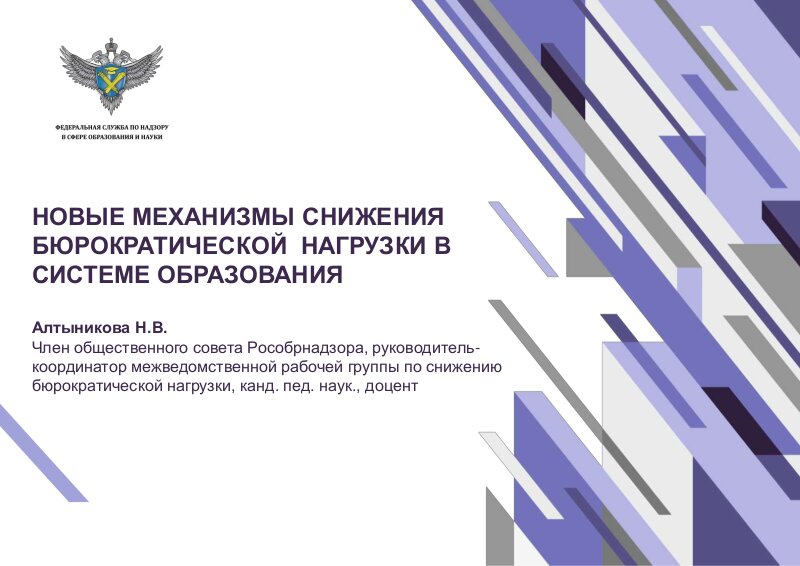 ФЕДЕРАЛЬНАЯ СЛУЖБА ПО НАДЗОРУ
В СФЕРЕ ОБРАЗОВАНИЯ И НАУКИ

НОВЫЕ МЕХАНИЗМЫ СНИЖЕНИЯ БЮРОКРАТИЧЕСКОЙ НАГРУЗКИ В СИСТЕМЕ ОБРАЗОВАНИЯ

Алтыникова Н.В.
Член общественного совета Рособрнадзора, руководитель-координатор межведомственной рабочей группы по снижению бюрократической нагрузки, канд. пед. наук., доцент